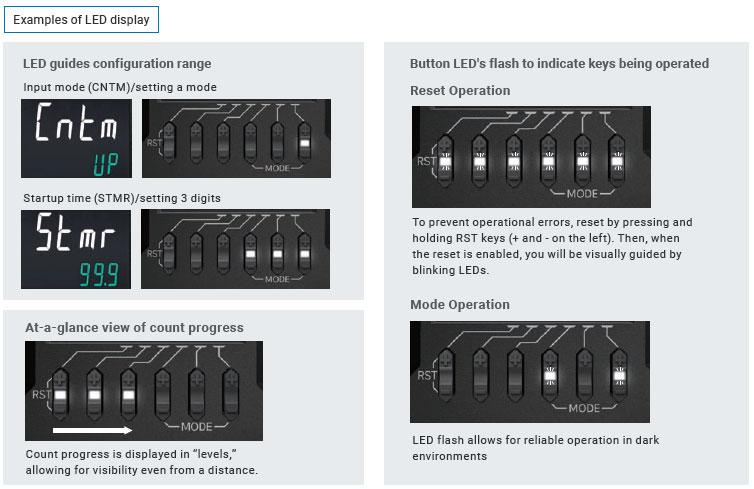 Examples of LED display

LED guides configuration range

Input mode (CNTM)/setting a mode

Cntm
UP

RST
MODE

Startup time (STMR)/setting 3 digits

Stmr
99.9

RST
MODE

At-a-glance view of count progress

RST
MODE

Count progress is displayed in "levels," allowing for visibility even from a distance.

Button LED's flash to indicate keys being operated

Reset Operation

RST
MODE

To prevent operational errors, reset by pressing and holding RST keys (+ and - on the left). Then, when the reset is enabled, you will be visually guided by blinking LEDs.

Mode Operation

RST
MODE

LED flash allows for reliable operation in dark environments